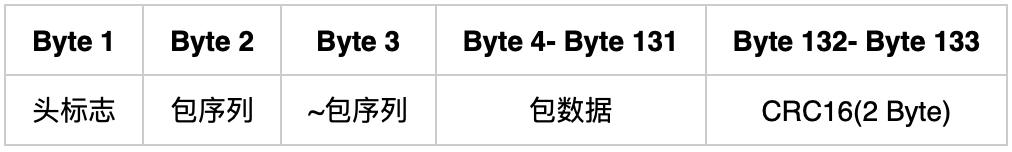 | Byte 1 | Byte 2 | Byte 3 | Byte 4- Byte 131 | Byte 132- Byte 133 |
|---|---|---|---|---|
| 头标志 | 包序列 | ~包序列 | 包数据 | CRC16(2 Byte) |